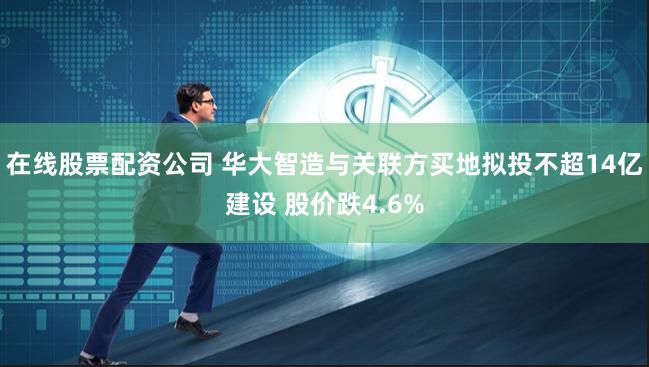 在线股票配资公司 华大智造与关联方买地拟投不超14亿建设 股价跌4.6%